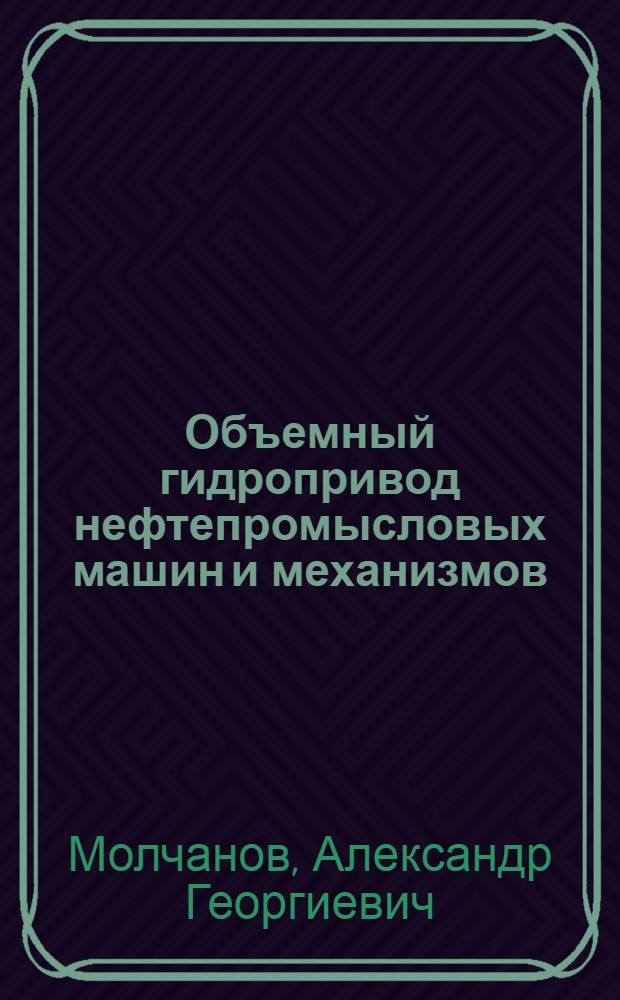 Объемный гидропривод нефтепромысловых машин и механизмов

Молчанов, Александр Георгиевич